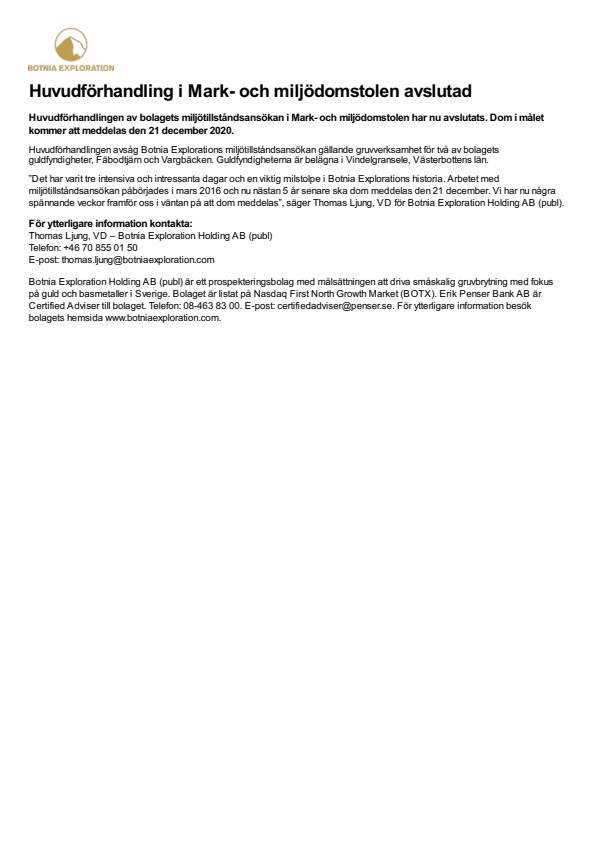 BOTNIA EXPLORATION

Huvudförhandling i Mark- och miljödomstolen avslutad

Huvudförhandlingen av bolagets miljötillståndsansökan i Mark- och miljödomstolen har nu avslutats. Dom i målet kommer att meddelas den 21 december 2020.

Huvudförhandlingen avsåg Botnia Explorations miljötillståndsansökan gällande gruvverksamhet för två av bolagets guldfyndigheter, Fäbodtjärn och Vargbäcken. Guldfyndigheterna är belägna i Vindelgransele, Västerbottens län.

"Det har varit tre intensiva och intressanta dagar och en viktig milstolpe i Botnia Explorations historia. Arbetet med miljötillståndsansökan påbörjades i mars 2016 och nu nästan 5 år senare ska dom meddelas den 21 december. Vi har nu några spännande veckor framför oss i väntan på att dom meddelas", säger Thomas Ljung, VD för Botnia Exploration Holding AB (publ).

För ytterligare information kontakta:
Thomas Ljung, VD – Botnia Exploration Holding AB (publ)
Telefon: +46 70 855 01 50
E-post: thomas.ljung@botniaexploration.com

Botnia Exploration Holding AB (publ) är ett prospekteringsbolag med målsättningen att driva småskalig gruvbrytning med fokus på guld och basmetaller i Sverige. Bolaget är listat på Nasdaq First North Growth Market (BOTX). Erik Penser Bank AB är Certified Adviser till bolaget. Telefon: 08-463 83 00. E-post: certifiedadviser@penser.se. För ytterligare information besök bolagets hemsida www.botniaexploration.com.